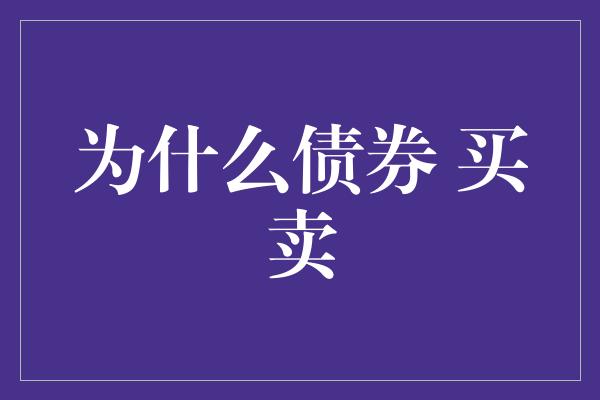 为什么债券 买卖